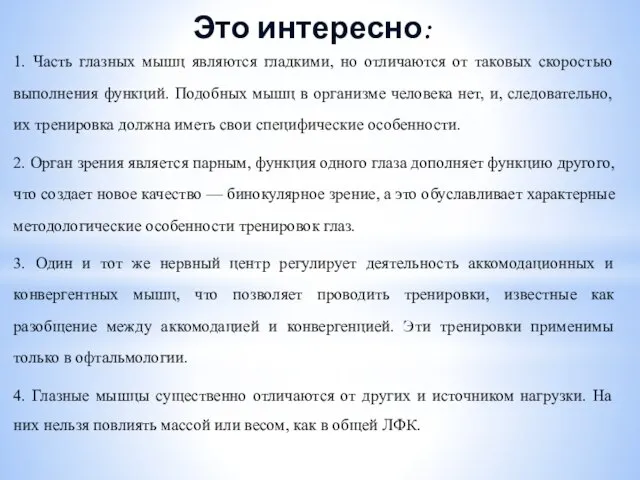 Это интересно:

1. Часть глазных мышц являются гладкими, но отличаются от таковых скоростью выполнения функций. Подобных мышц в организме человека нет, и, следовательно, их тренировка должна иметь свои специфические особенности.

2. Орган зрения является парным, функция одного глаза дополняет функцию другого, что создает новое качество — бинокулярное зрение, а это обуславливает характерные методологические особенности тренировок глаз.

3. Один и тот же нервный центр регулирует деятельность аккомодационных и конвергентных мышц, что позволяет проводить тренировки, известные как разобщение между аккомодацией и конвергенцией. Эти тренировки применимы только в офтальмологии.

4. Глазные мышцы существенно отличаются от других и источником нагрузки. На них нельзя повлиять массой или весом, как в общей ЛФК.